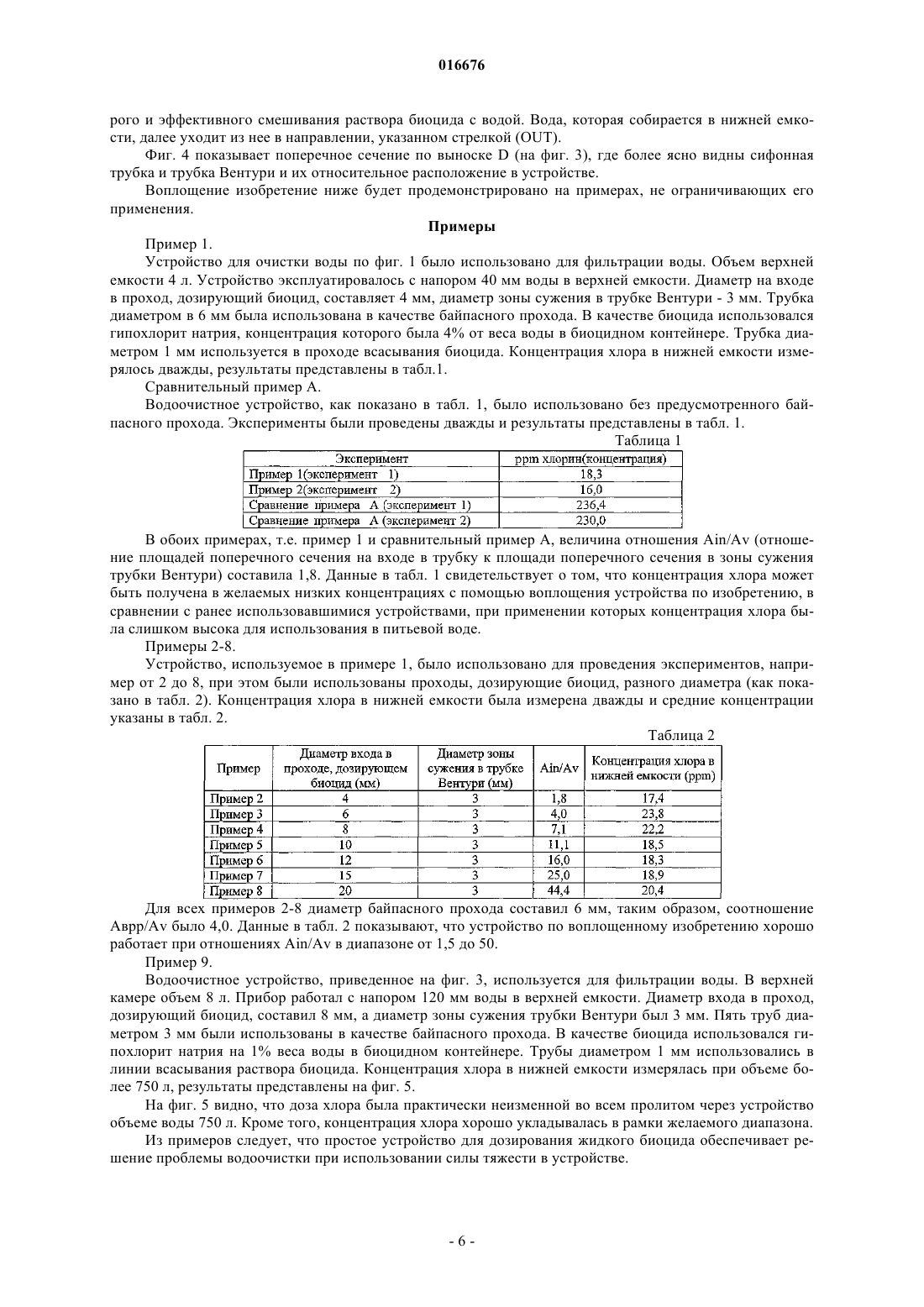 016676

рого и эффективного смешивания раствора биоцида с водой. Вода, которая собирается в нижней емкости, далее уходит из нее в направлении, указанном стрелкой (OUT).

Фиг. 4 показывает поперечное сечение по выноске D (на фиг. 3), где более ясно видны сифонная трубка и трубка Вентури и их относительное расположение в устройстве.

Воплощение изобретение ниже будет продемонстрировано на примерах, не ограничивающих его применения.

Примеры

Пример 1.

Устройство для очистки воды по фиг. 1 было использовано для фильтрации воды. Объем верхней емкости 4 л. Устройство эксплуатировалось с напором 40 мм воды в верхней емкости. Диаметр на входе в проход, дозирующий биоцид, составляет 4 мм, диаметр зоны сужения в трубке Вентури - 3 мм. Трубка диаметром в 6 мм была использована в качестве байпасного прохода. В качестве биоцида использовался гипохлорит натрия, концентрация которого была 4% от веса воды в биоцидном контейнере. Трубка диаметром 1 мм используется в проходе всасывания биоцида. Концентрация хлора в нижней емкости измерялось дважды, результаты представлены в табл.1.

Сравнительный пример А.

Водоочистное устройство, как показано в табл. 1, было использовано без предусмотренного байпасного прохода. Эксперименты были проведены дважды и результаты представлены в табл. 1.

Таблица 1

| Эксперимент | ppm хлорин(концентрация) |
|---|---|
| Пример 1(эксперимент 1) | 18,3 |
| Пример 2(эксперимент 2) | 16,0 |
| Сравнение примера А (эксперимент 1) | 236,4 |
| Сравнение примера А (эксперимент 2) | 230,0 |

В обоих примерах, т.е. пример 1 и сравнительный пример А, величина отношения Ain/Av (отношение площадей поперечного сечения на входе в трубку к площади поперечного сечения в зоны сужения трубки Вентури) составила 1,8. Данные в табл. 1 свидетельствует о том, что концентрация хлора может быть получена в желаемых низких концентрациях с помощью воплощения устройства по изобретению, в сравнении с ранее использовавшимися устройствами, при применении которых концентрация хлора была слишком высока для использования в питьевой воде.

Примеры 2-8.

Устройство, используемое в примере 1, было использовано для проведения экспериментов, например от 2 до 8, при этом были использованы проходы, дозирующие биоцид, разного диаметра (как показано в табл. 2). Концентрация хлора в нижней емкости была измерена дважды и средние концентрации указаны в табл. 2.

Таблица 2

| Пример | Диаметр входа в проходе, дозирующем биоцид (мм) | Диаметр зоны сужения в трубке Вентури (мм) | Ain/Av | Концентрация хлора в нижней емкости (ppm) |
|---|---|---|---|---|
| Пример 2 | 4 | 3 | 1,8 | 17,4 |
| Пример 3 | 6 | 3 | 4,0 | 23,8 |
| Пример 4 | 8 | 3 | 7,1 | 22,2 |
| Пример 5 | 10 | 3 | 11,1 | 18,5 |
| Пример 6 | 12 | 3 | 16,0 | 18,3 |
| Пример 7 | 15 | 3 | 25,0 | 18,9 |
| Пример 8 | 20 | 3 | 44,4 | 20,4 |

Для всех примеров 2-8 диаметр байпасного прохода составил 6 мм, таким образом, соотношение Аврр/Av было 4,0. Данные в табл. 2 показывают, что устройство по воплощенному изобретению хорошо работает при отношениях Ain/Av в диапазоне от 1,5 до 50.

Пример 9.

Водоочистное устройство, приведенное на фиг. 3, используется для фильтрации воды. В верхней камере объем 8 л. Прибор работал с напором 120 мм воды в верхней емкости. Диаметр входа в проход, дозирующий биоцид, составил 8 мм, а диаметр зоны сужения трубки Вентури был 3 мм. Пять труб диаметром 3 мм были использованы в качестве байпасного прохода. В качестве биоцида использовался гипохлорит натрия на 1% веса воды в биоцидном контейнере. Трубы диаметром 1 мм использовались в линии всасывания раствора биоцида. Концентрация хлора в нижней емкости измерялась при объеме более 750 л, результаты представлены на фиг. 5.

На фиг. 5 видно, что доза хлора была практически неизменной во всем пролитом через устройство объеме воды 750 л. Кроме того, концентрация хлора хорошо укладывалась в рамки желаемого диапазона.

Из примеров следует, что простое устройство для дозирования жидкого биоцида обеспечивает решение проблемы водоочистки при использовании силы тяжести в устройстве.

- 6 -